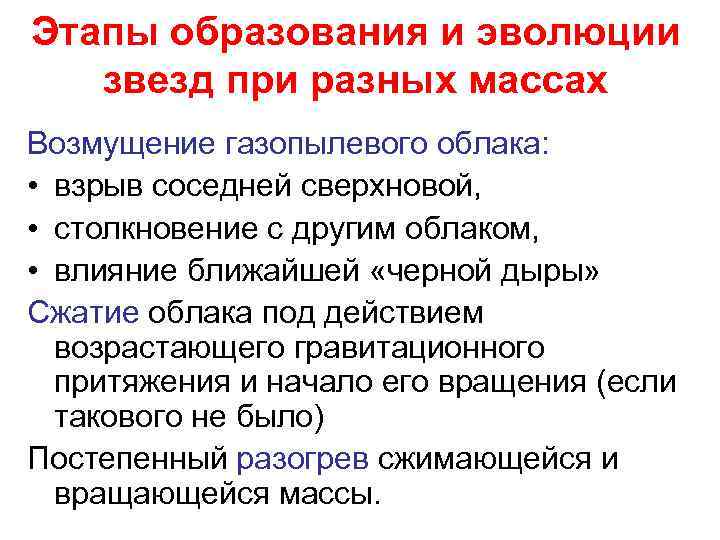 Этапы образования и эволюции звезд при разных массах

Возмущение газопылевого облака:
• взрыв соседней сверхновой,
• столкновение с другим облаком,
• влияние ближайшей «черной дыры»

Сжатие облака под действием возрастающего гравитационного притяжения и начало его вращения (если такового не было)

Постепенный разогрев сжимающейся и вращающейся массы.